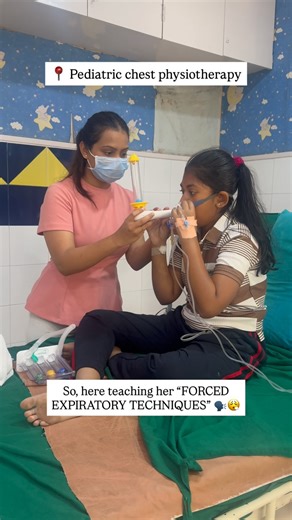 📍 Pediatric chest physiotherapy

So, here teaching her “FORCED EXPIRATORY TECHNIQUES” 🗣️😮‍💨